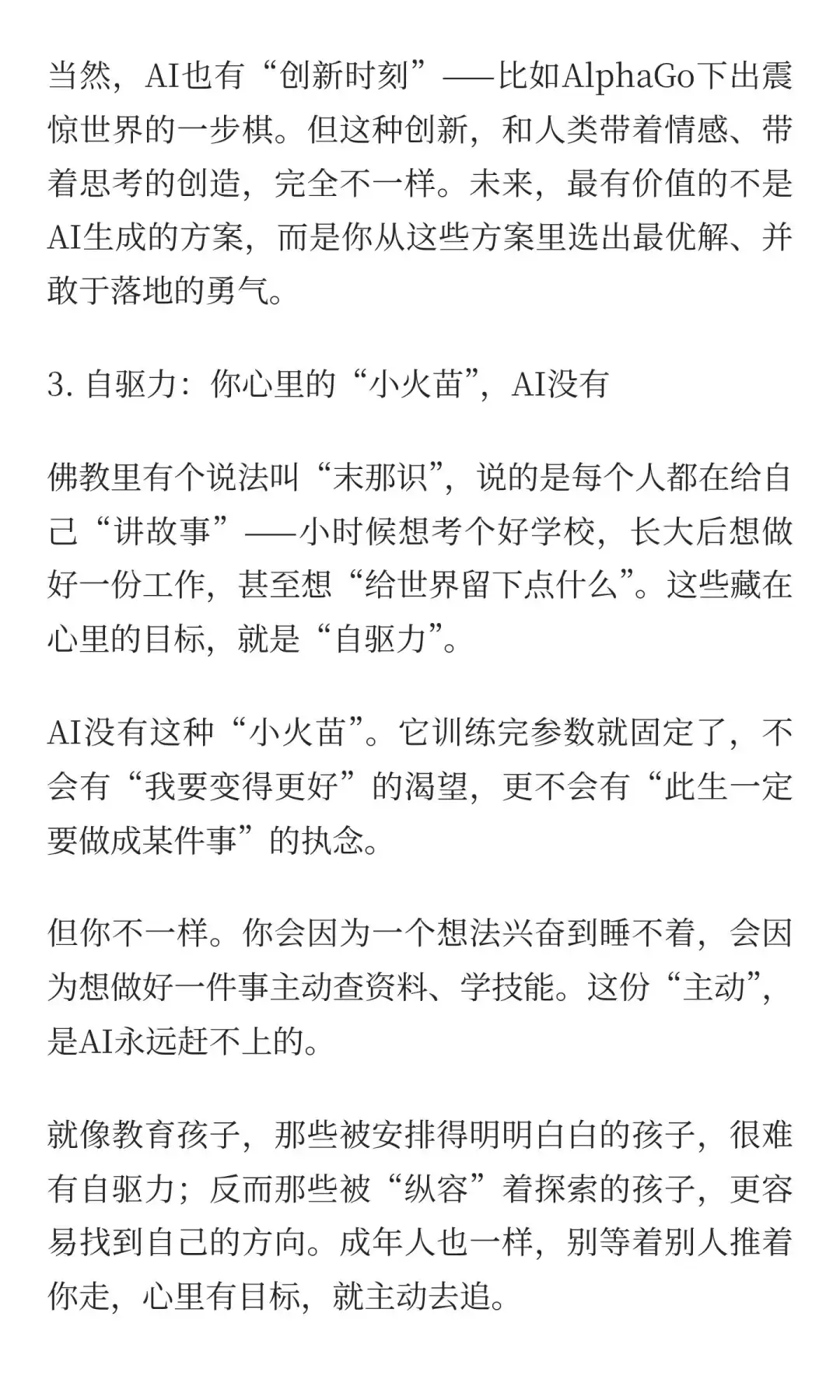 当然，AI也有“创新时刻”——比如AlphaGo下出震惊世界的一步棋。但这种创新，和人类带着情感、带着思考的创造，完全不一样。未来，最有价值的不是AI生成的方案，而是你从这些方案里选出最优解、并敢于落地的勇气。

3. 自驱力：你心里的“小火苗”，AI没有

佛教里有个说法叫“末那识”，说的是每个人都在给自己“讲故事”——小时候想考个好学校，长大后想做好一份工作，甚至想“给世界留下点什么”。这些藏在心里的目标，就是“自驱力”。

AI没有这种“小火苗”。它训练完参数就固定了，不会有“我要变得更好”的渴望，更不会有“此生一定要做成某件事”的执念。

但你不一样。你会因为一个想法兴奋到睡不着，会因为想做好一件事主动查资料、学技能。这份“主动”，是AI永远赶不上的。

就像教育孩子，那些被安排得明明白白的孩子，很难有自驱力；反而那些被“纵容”着探索的孩子，更容易找到自己的方向。成年人也一样，别等着别人推着你走，心里有目标，就主动去追。